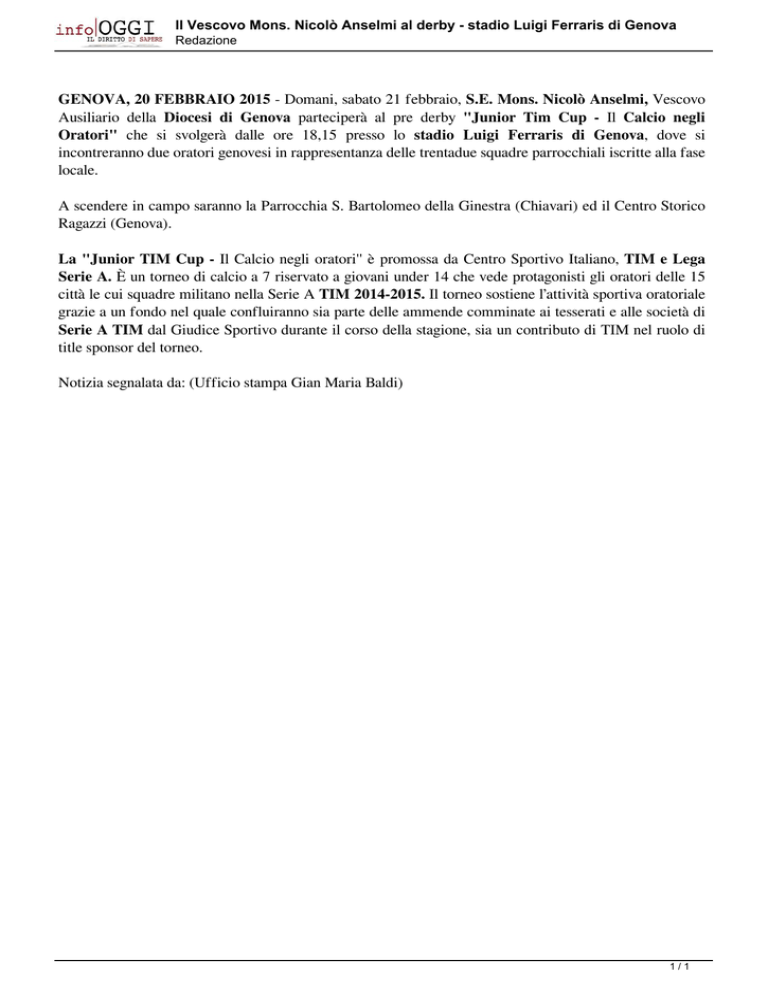 info OGGI
IL DIRITTO DI SAPERE

Il Vescovo Mons. Nicolò Anselmi al derby - stadio Luigi Ferraris di Genova
Redazione

GENOVA, 20 FEBBRAIO 2015 - Domani, sabato 21 febbraio, S.E. Mons. Nicolò Anselmi, Vescovo Ausiliario della Diocesi di Genova parteciperà al pre derby "Junior Tim Cup - Il Calcio negli Oratori" che si svolgerà dalle ore 18,15 presso lo stadio Luigi Ferraris di Genova, dove si incontreranno due oratori genovesi in rappresentanza delle trentadue squadre parrocchiali iscritte alla fase locale.

A scendere in campo saranno la Parrocchia S. Bartolomeo della Ginestra (Chiavari) ed il Centro Storico Ragazzi (Genova).

La "Junior TIM Cup - Il Calcio negli oratori" è promossa da Centro Sportivo Italiano, TIM e Lega Serie A. È un torneo di calcio a 7 riservato a giovani under 14 che vede protagonisti gli oratori delle 15 città le cui squadre militano nella Serie A TIM 2014-2015. Il torneo sostiene l'attività sportiva oratoriale grazie a un fondo nel quale confluiranno sia parte delle ammende comminate ai tesserati e alle società di Serie A TIM dal Giudice Sportivo durante il corso della stagione, sia un contributo di TIM nel ruolo di title sponsor del torneo.

Notizia segnalata da: (Ufficio stampa Gian Maria Baldi)

1 / 1